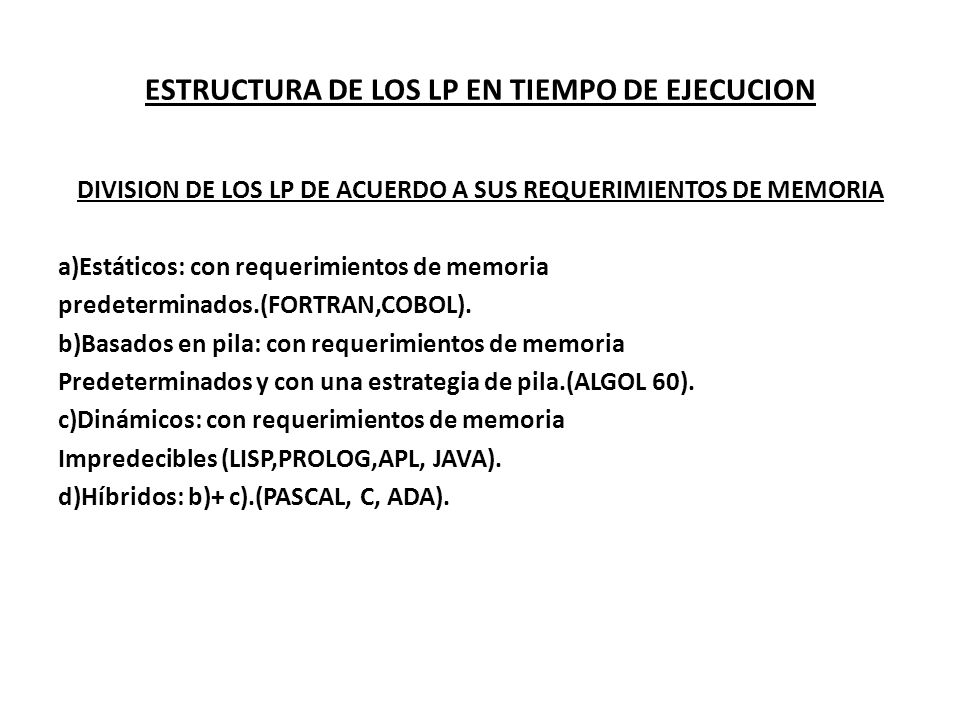 ESTRUCTURA DE LOS LP EN TIEMPO DE EJECUCION

DIVISION DE LOS LP DE ACUERDO A SUS REQUERIMIENTOS DE MEMORIA

a)Estáticos: con requerimientos de memoria predeterminados.(FORTRAN,COBOL).
b)Basados en pila: con requerimientos de memoria Predeterminados y con una estrategia de pila.(ALGOL 60).
c)Dinámicos: con requerimientos de memoria Impredecibles (LISP,PROLOG,APL, JAVA).
d)Híbridos: b)+ c).(PASCAL, C, ADA).